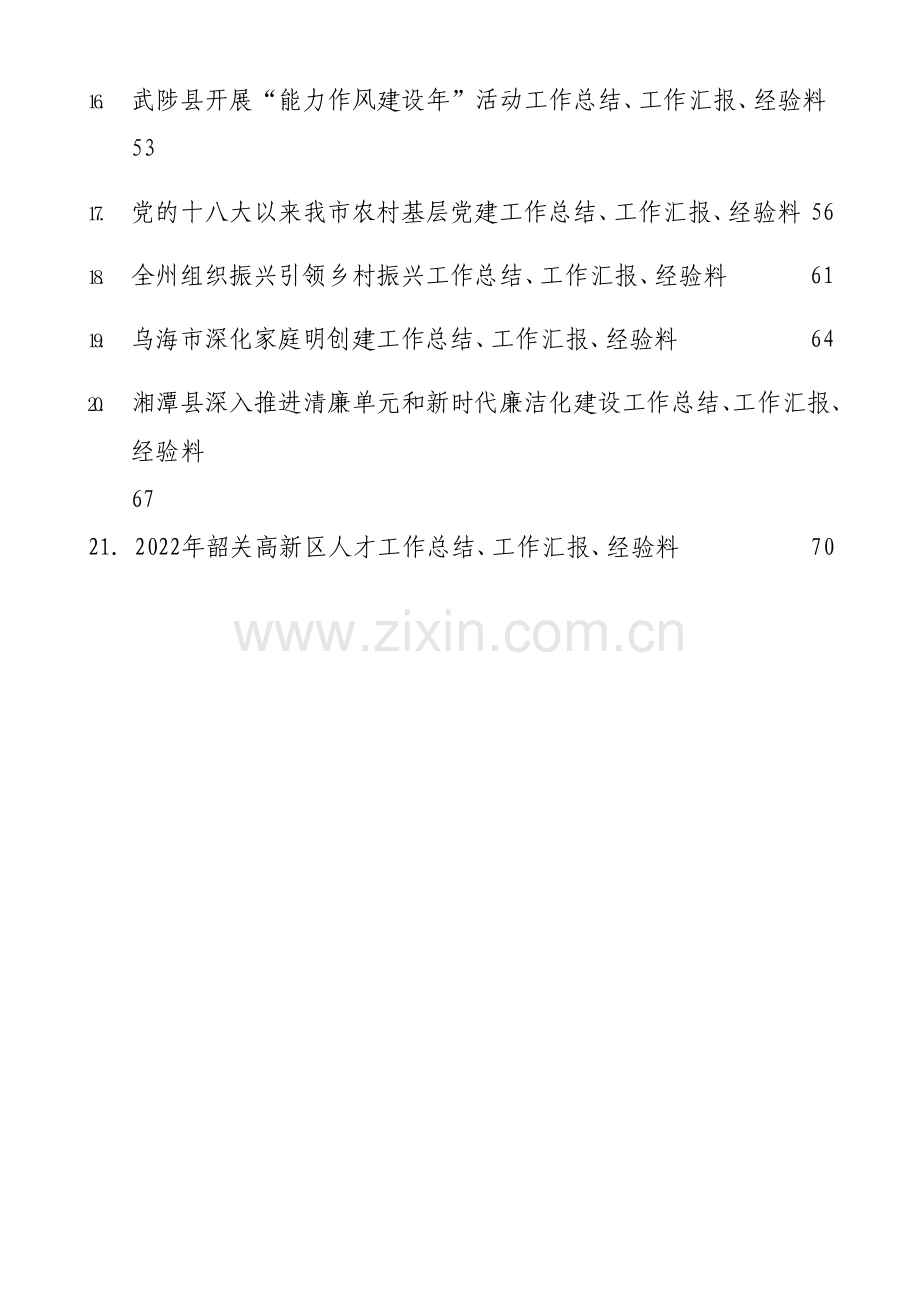 16 武陟县开展“能力作风建设年”活动工作总结、工作汇报、经验料 53

17. 党的十八大以来我市农村基层党建工作总结、工作汇报、经验料 56

18 全州组织振兴引领乡村振兴工作总结、工作汇报、经验料 61

19. 乌海市深化家庭明创建工作总结、工作汇报、经验料 64

20 湘潭县深入推进清廉单元和新时代廉洁化建设工作总结、工作汇报、经验料 67

21. 2022年韶关高新区人才工作总结、工作汇报、经验料 70

www.zixin.com.cn